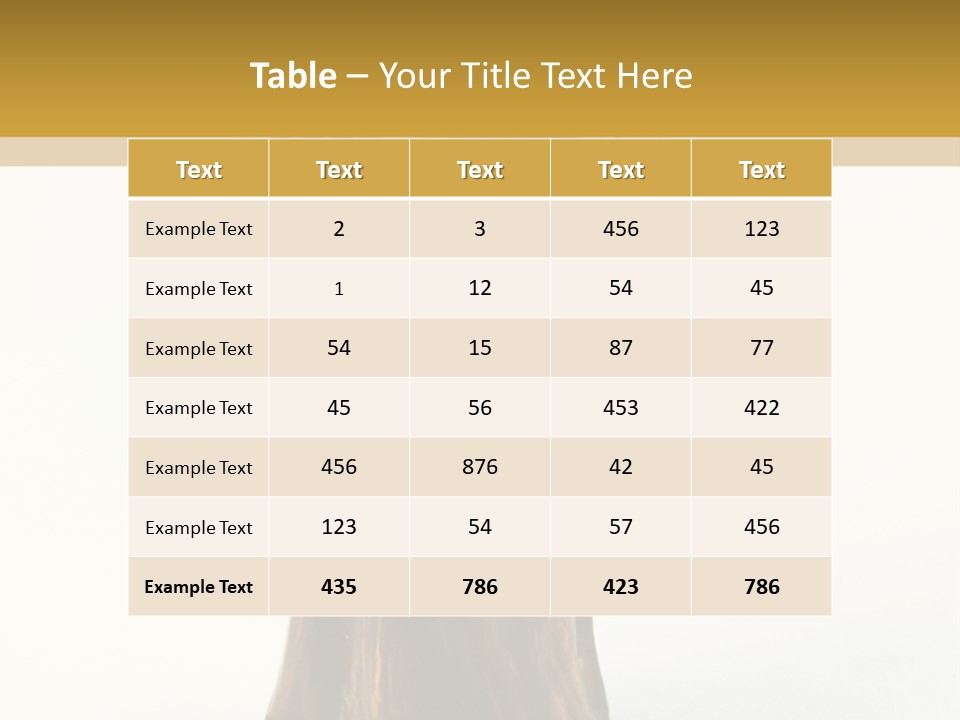 Table – Your Title Text Here

| Text | Text | Text | Text | Text |
|---|---|---|---|---|
| Example Text | 2 | 3 | 456 | 123 |
| Example Text | 1 | 12 | 54 | 45 |
| Example Text | 54 | 15 | 87 | 77 |
| Example Text | 45 | 56 | 453 | 422 |
| Example Text | 456 | 876 | 42 | 45 |
| Example Text | 123 | 54 | 57 | 456 |
| Example Text | 435 | 786 | 423 | 786 |